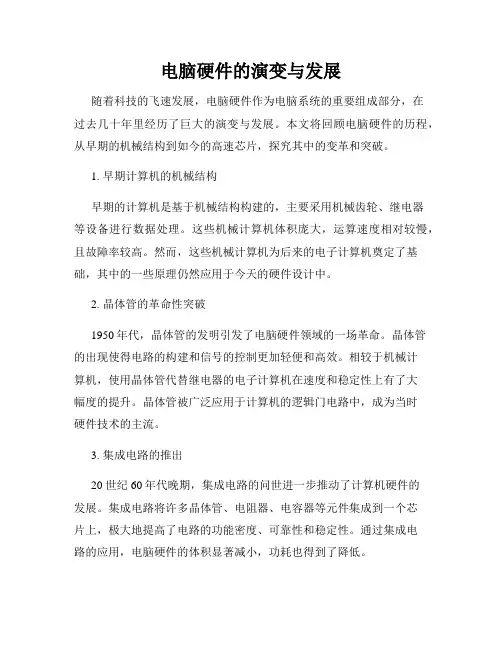 电脑硬件的演变与发展

随着科技的飞速发展，电脑硬件作为电脑系统的重要组成部分，在过去几十年里经历了巨大的演变与发展。本文将回顾电脑硬件的历程，从早期的机械结构到如今的高速芯片，探究其中的变革和突破。

1. 早期计算机的机械结构

早期的计算机是基于机械结构构建的，主要采用机械齿轮、继电器等设备进行数据处理。这些机械计算机体积庞大，运算速度相对较慢，且故障率较高。然而，这些机械计算机为后来的电子计算机奠定了基础，其中的一些原理仍然应用于今天的硬件设计中。

2. 晶体管的革命性突破

1950年代，晶体管的发明引发了电脑硬件领域的一场革命。晶体管的出现使得电路的构建和信号的控制更加轻便和高效。相较于机械计算机，使用晶体管代替继电器的电子计算机在速度和稳定性上有了大幅度的提升。晶体管被广泛应用于计算机的逻辑门电路中，成为当时硬件技术的主流。

3. 集成电路的推出

20世纪60年代晚期，集成电路的问世进一步推动了计算机硬件的发展。集成电路将许多晶体管、电阻器、电容器等元件集成到一个芯片上，极大地提高了电路的功能密度、可靠性和稳定性。通过集成电路的应用，电脑硬件的体积显著减小，功耗也得到了降低。